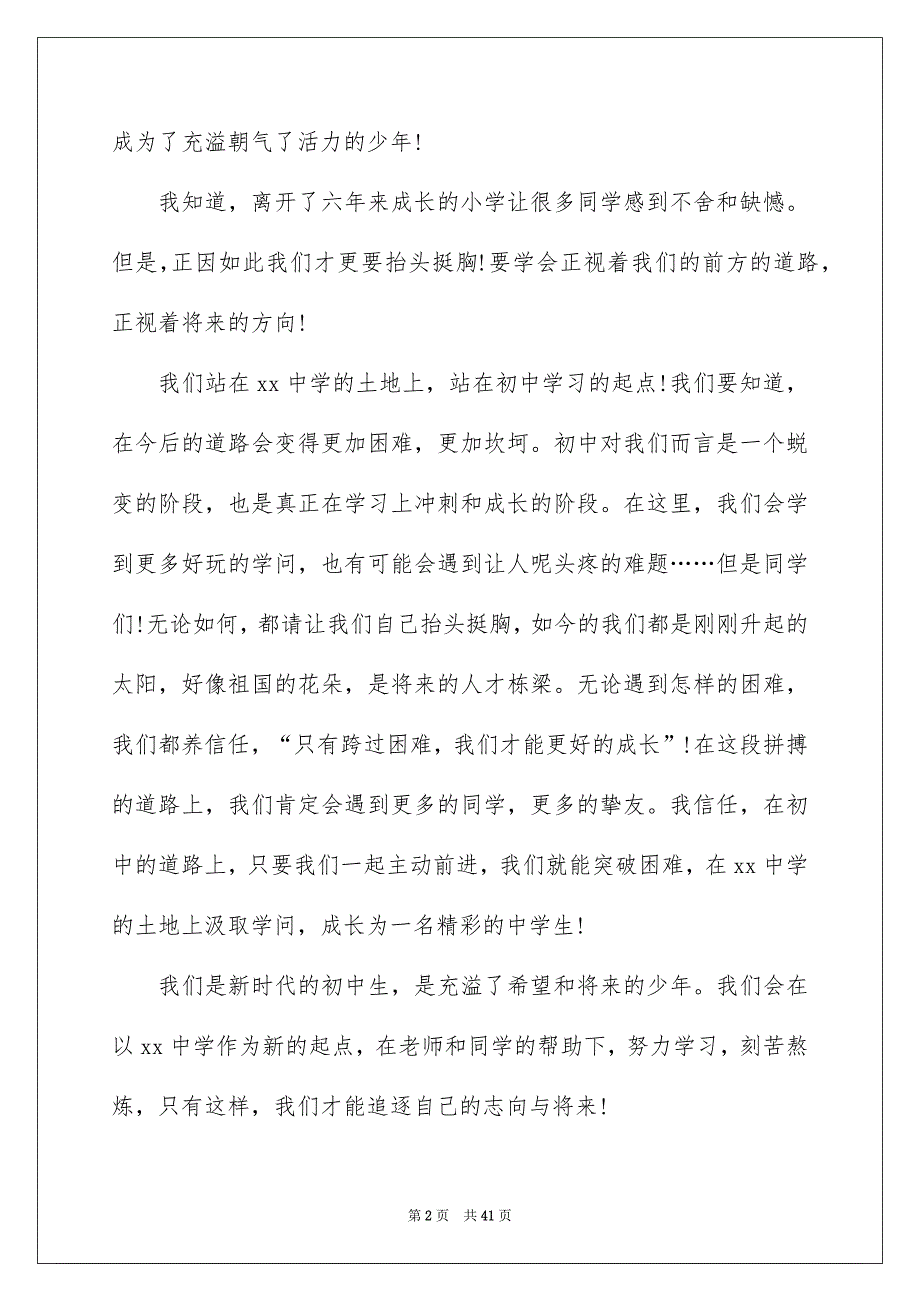 成为了充溢朝气了活力的少年!

我知道，离开了六年来成长的小学让很多同学感到不舍和缺憾。但是,正因如此我们才更要抬头挺胸!要学会正视着我们的前方的道路，正视着将来的方向!

我们站在 xx 中学的土地上，站在初中学习的起点!我们要知道，在今后的道路会变得更加困难，更加坎坷。初中对我们而言是一个蜕变的阶段，也是真正在学习上冲刺和成长的阶段。在这里，我们会学到更多好玩的学问，也有可能会遇到让人呢头疼的难题……但是同学们!无论如何，都请让我们自己抬头挺胸，如今的我们都是刚刚升起的太阳，好像祖国的花朵，是将来的人才栋梁。无论遇到怎样的困难，我们都养信任，“只有跨过困难，我们才能更好的成长”!在这段拼搏的道路上，我们肯定会遇到更多的同学，更多的挚友。我信任，在初中的道路上，只要我们一起主动前进，我们就能突破困难，在 xx 中学的土地上汲取学问，成长为一名精彩的中学生!

我们是新时代的初中生，是充溢了希望和将来的少年。我们会在以 xx 中学作为新的起点，在老师和同学的帮助下，努力学习，刻苦熬炼，只有这样，我们才能追逐自己的志向与将来!

第 2 页 共 41 页